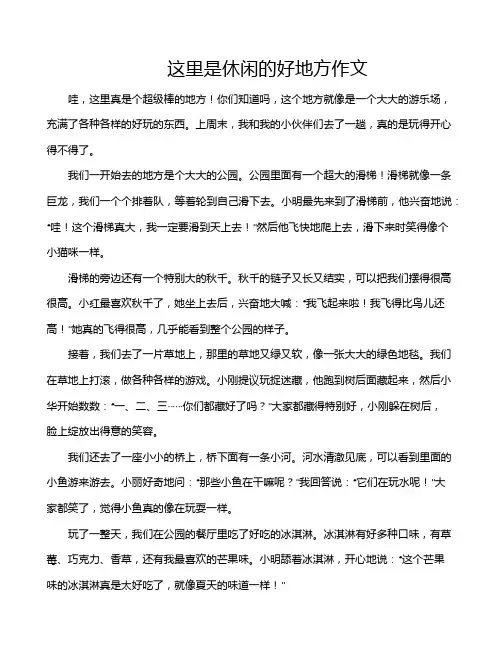 这里是休闲的好地方作文

哇，这里真是个超级棒的地方！你们知道吗，这个地方就像是一个大大的游乐场，充满了各种各样的好玩的东西。上周末，我和我的小伙伴们去了一趟，真的是玩得开心得不得了。

我们一开始去的地方是个大大的公园。公园里面有一个超大的滑梯！滑梯就像一条巨龙，我们一个个排着队，等着轮到自己滑下去。小明最先来到了滑梯前，他兴奋地说："哇！这个滑梯真大，我一定要滑到天上去！"然后他飞快地爬上去，滑下来时笑得像个小猫咪一样。

滑梯的旁边还有一个特别大的秋千。秋千的链子又长又结实，可以把我们摆得很高很高。小红最喜欢秋千了，她坐上去后，兴奋地大喊："我飞起来啦！我飞得比鸟儿还高！"她真的飞得很高，几乎能看到整个公园的样子。

接着，我们去了一片草地上，那里的草地又绿又软，像一张大大的绿色地毯。我们在草地上打滚，做各种各样的游戏。小刚提议玩捉迷藏，他跑到树后面藏起来，然后小华开始数数："一、二、三……你们都藏好了吗？"大家都藏得特别好，小刚躲在树后，脸上绽放出得意的笑容。

我们还去了一座小小的桥上，桥下面有一条小河。河水清澈见底，可以看到里面的小鱼游来游去。小丽好奇地问："那些小鱼在干嘛呢？"我回答说："它们在玩水呢！"大家都笑了，觉得小鱼真的像在玩耍一样。

玩了一整天，我们在公园的餐厅里吃了好吃的冰淇淋。冰淇淋有好多种口味，有草莓、巧克力、香草，还有我最喜欢的芒果味。小明舔着冰淇淋，开心地说："这个芒果味的冰淇淋真是太好吃了，就像夏天的味道一样！"